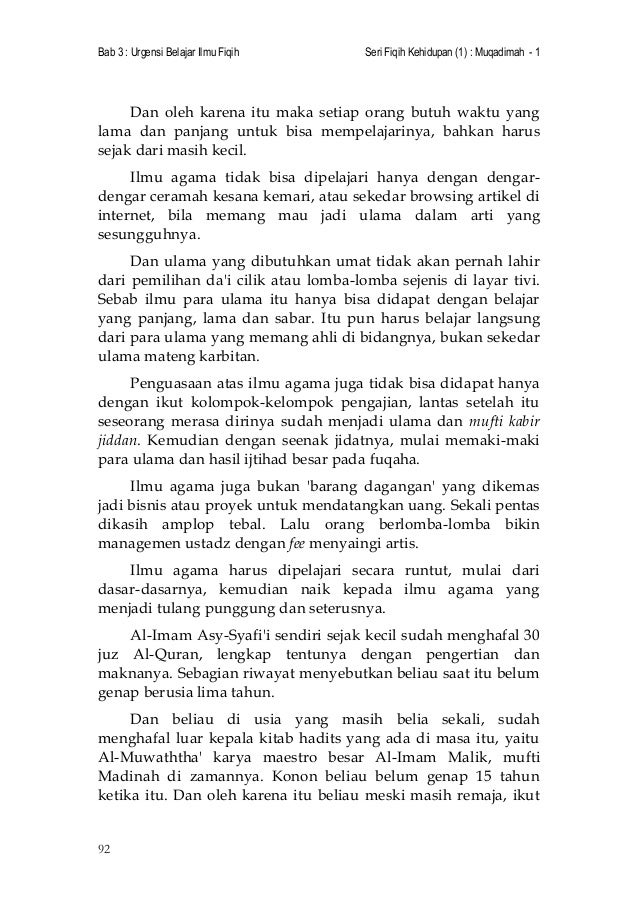 Bab 3 : Urgensi Belajar Ilmu Fiqih Seri Fiqih Kehidupan (1) : Muqadimah - 1

Dan oleh karena itu maka setiap orang butuh waktu yang lama dan panjang untuk bisa mempelajarinya, bahkan harus sejak dari masih kecil.

Ilmu agama tidak bisa dipelajari hanya dengan dengar-dengar ceramah kesana kemari, atau sekedar browsing artikel di internet, bila memang mau jadi ulama dalam arti yang sesungguhnya.

Dan ulama yang dibutuhkan umat tidak akan pernah lahir dari pemilihan da'i cilik atau lomba-lomba sejenis di layar tivi. Sebab ilmu para ulama itu hanya bisa didapat dengan belajar yang panjang, lama dan sabar. Itu pun harus belajar langsung dari para ulama yang memang ahli di bidangnya, bukan sekedar ulama mateng karbitan.

Penguasaan atas ilmu agama juga tidak bisa didapat hanya dengan ikut kolompok-kelompok pengajian, lantas setelah itu seseorang merasa dirinya sudah menjadi ulama dan mufti kabir jiddan. Kemudian dengan seenak jidatnya, mulai memaki-maki para ulama dan hasil ijtihad besar pada fuqaha.

Ilmu agama juga bukan 'barang dagangan' yang dikemas jadi bisnis atau proyek untuk mendatangkan uang. Sekali pentas dikasih amplop tebal. Lalu orang berlomba-lomba bikin managemen ustadz dengan fee menyaingi artis.

Ilmu agama harus dipelajari secara runtut, mulai dari dasar-dasarnya, kemudian naik kepada ilmu agama yang menjadi tulang punggung dan seterusnya.

Al-Imam Asy-Syafi'i sendiri sejak kecil sudah menghafal 30 juz Al-Quran, lengkap tentunya dengan pengertian dan maknanya. Sebagian riwayat menyebutkan beliau saat itu belum genap berusia lima tahun.

Dan beliau di usia yang masih belia sekali, sudah menghafal luar kepala kitab hadits yang ada di masa itu, yaitu Al-Muwaththa' karya maestro besar Al-Imam Malik, mufti Madinah di zamannya. Konon beliau belum genap 15 tahun ketika itu. Dan oleh karena itu beliau meski masih remaja, ikut

92